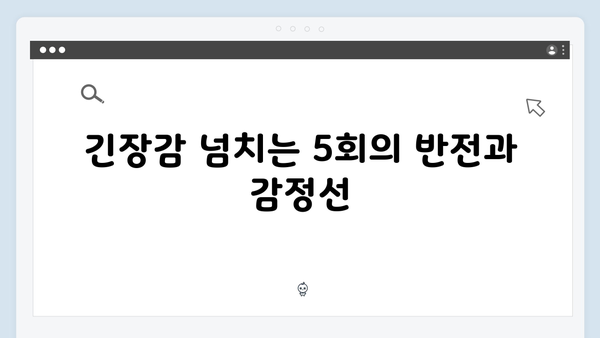 긴장감 넘치는 5회의 반전과 감정선